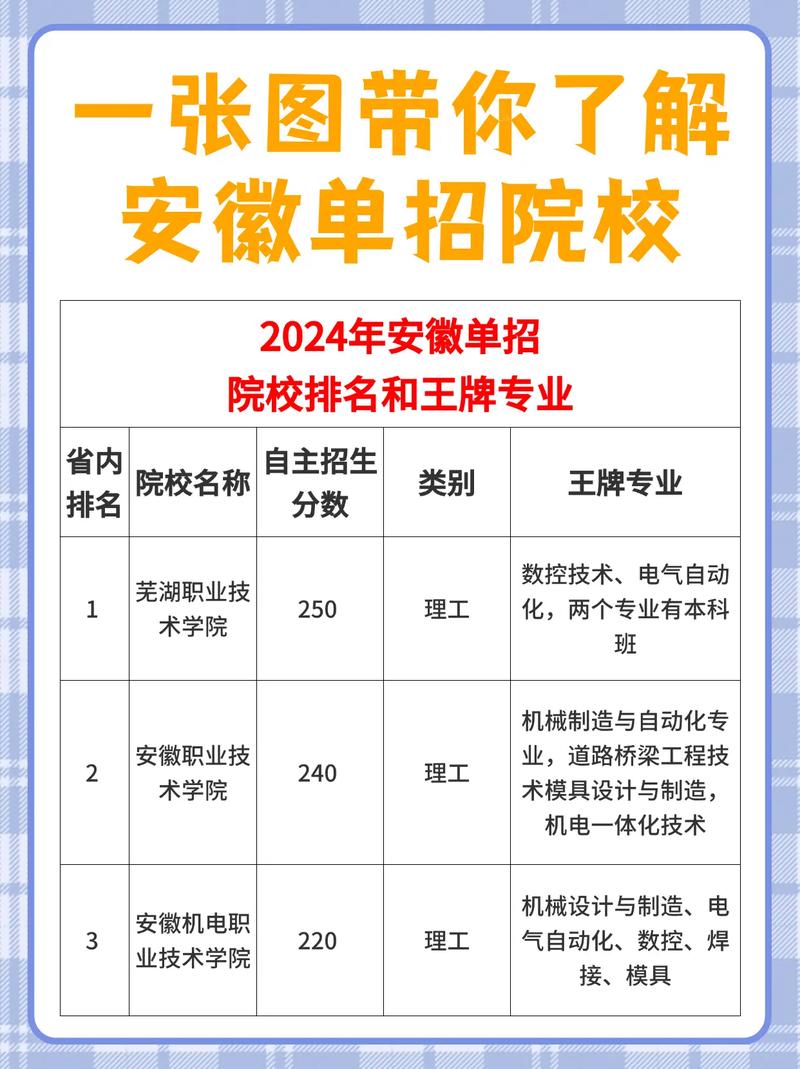 一张图带你了解
安徽单招院校

2024年安徽单招
院校排名和王牌专业

| 省内排名 | 院校名称 | 自主招生分数 | 类别 | 王牌专业 |
|---|---|---|---|---|
| 1 | 芜湖职业技术学院 | 250 | 理工 | 数控技术、电气自动化，两个专业有本科班 |
| 2 | 安徽职业技术学院 | 240 | 理工 | 机械制造与自动化专业，道路桥梁工程技术模具设计与制造，机电一体化技术 |
| 3 | 安徽机电职业技术学院 | 220 | 理工 | 机械设计与制造、电气自动化、数控、焊接、模具 |